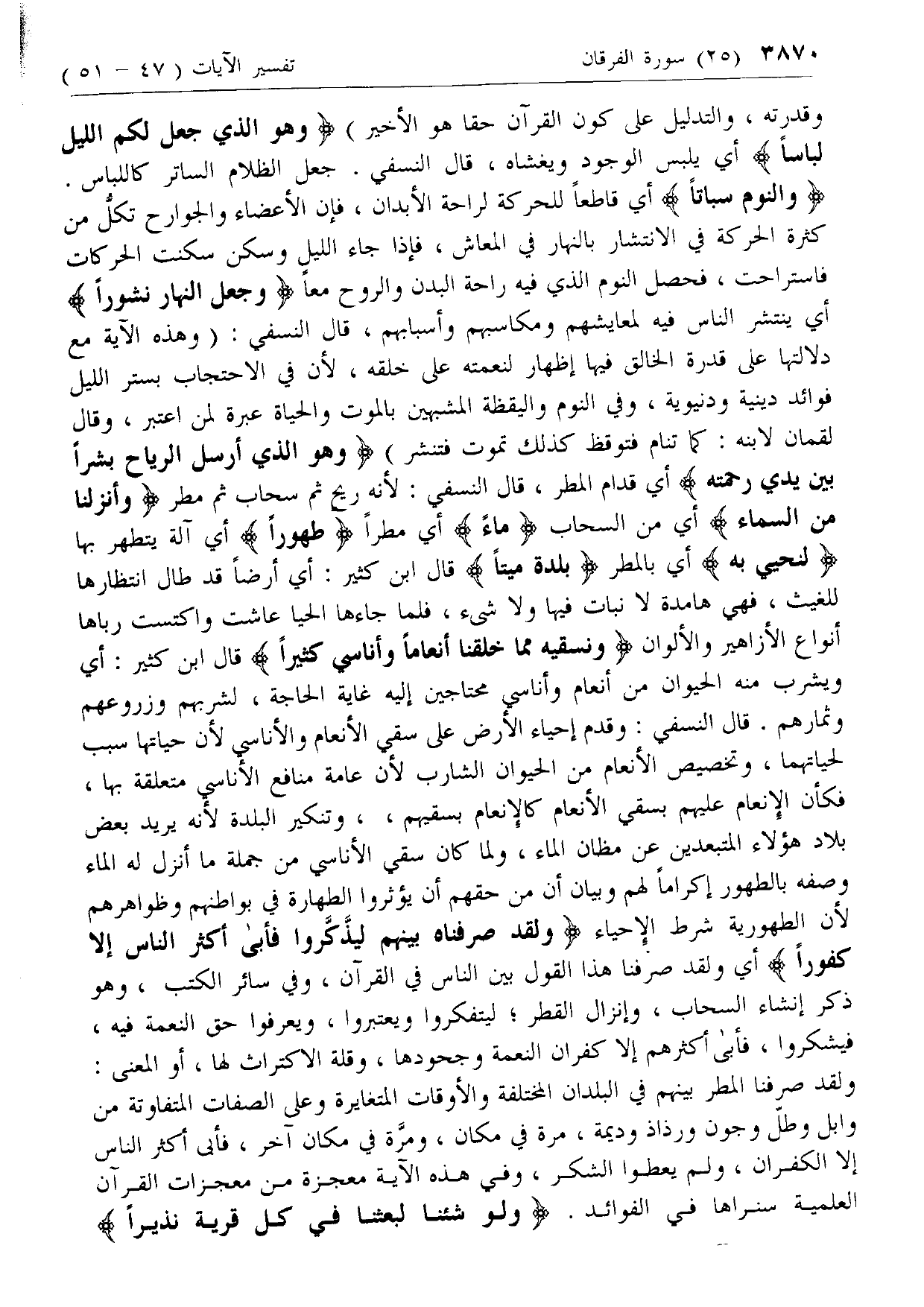 ٣٨٧٠ (٢٥) سورة الفرقان تفسير الآيات ( ٤٧ - ٥١ )

وقدرته ، والتدليل على كون القرآن حقا هو الأخير ) ﴿ وهو الذي جعل لكم الليل لباساً ﴾ أي يلبس الوجود ويغشاه ، قال النسفي . جعل الظلام الساتر كاللباس . ﴿ والنوم سباتاً ﴾ أي قاطعاً للحركة لراحة الأبدان ، فإن الأعضاء والجوارح تكلُّ من كثرة الحركة في الانتشار بالنهار في المعاش ، فإذا جاء الليل وسكن سكنت الحركات فاستراحت ، فحصل النوم الذي فيه راحة البدن والروح معاً ﴿ وجعل النهار نشوراً ﴾ أي ينتشر الناس فيه لمعايشهم ومكاسبهم وأسبابهم ، قال النسفي : ( وهذه الآية مع دلالتها على قدرة الخالق فيها إظهار لنعمته على خلقه ، لأن في الاحتجاب بستر الليل فوائد دينية ودنيوية ، وفي النوم واليقظة المشبهين بالموت والحياة عبرة لمن اعتبر ، وقال لقمان لابنه : كما تنام فتوقظ كذلك تموت فتنشر ) ﴿ وهو الذي أرسل الرياح بشراً بين يدي رحمته ﴾ أي قدام المطر ، قال النسفي : لأنه ريح ثم سحاب ثم مطر ﴿ وأنزلنا من السماء ﴾ أي من السحاب ﴿ ماءً ﴾ أي مطراً ﴿ طهوراً ﴾ أي آلة يتطهر بها ﴿ لنحيي به ﴾ أي بالمطر ﴿ بلدة ميتاً ﴾ قال ابن كثير : أي أرضاً قد طال انتظارها للغيث ، فهي هامدة لا نبات فيها ولا شيء ، فلما جاءها الحيا عاشت واكتست رباها أنواع الأزاهير والألوان ﴿ ونسقيه مما خلقنا أنعاماً وأناسي كثيراً ﴾ قال ابن كثير : أي ويشرب منه الحيوان من أنعام وأناسي محتاجين إليه غاية الحاجة ، لشربهم وزروعهم وثمارهم . قال النسفي : وقدم إحياء الأرض على سقي الأنعام والأناسي لأن حياتها سبب لحياتهما ، وتخصيص الأنعام من الحيوان الشارب لأن عامة منافع الأناسي متعلقة بها ، فكأن الإنعام عليهم بسقي الأنعام كالإنعام بسقيهم ، ، وتنكير البلدة لأنه يريد بعض بلاد هؤلاء المتبعدين عن مظان الماء ، ولما كان سقي الأناسي من جملة ما أنزل له الماء وصفه بالطهور إكراماً لهم وبيان أن من حقهم أن يؤثروا الطهارة في بواطنهم وظواهرهم لأن الطهورية شرط الإحياء ﴿ ولقد صرفناه بينهم ليذَّكَّروا فأبىٰ أكثر الناس إلا كفوراً ﴾ أي ولقد صرفنا هذا القول بين الناس في القرآن ، وفي سائر الكتب ، وهو ذكر إنشاء السحاب ، وإنزال القطر ؛ ليتفكروا ويعتبروا ، ويعرفوا حق النعمة فيه ، فيشكروا ، فأبىٰ أكثرهم إلا كفران النعمة وجحودها ، وقلة الاكتراث لها ، أو المعنى : ولقد صرفنا المطر بينهم في البلدان المختلفة والأوقات المتغايرة وعلى الصفات المتفاوتة من وابل وطلّ وجون ورذاذ وديمة ، مرة في مكان ، ومرَّة في مكان آخر ، فأبى أكثر الناس إلا الكفران ، ولم يعطوا الشكر ، وفي هذه الآية معجزة من معجزات القرآن العلمية سنراها في الفوائد . ﴿ ولو شئنا لبعثنا في كل قرية نذيراً ﴾